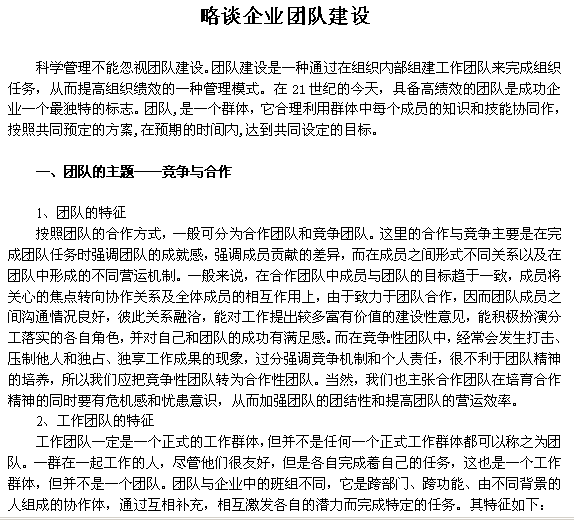 略谈企业团队建设

科学管理不能忽视团队建设。团队建设是一种通过在组织内部组建工作团队来完成组织任务，从而提高组织绩效的一种管理模式。在 21 世纪的今天，具备高绩效的团队是成功企业一个最独特的标志。团队，是一个群体，它合理利用群体中每个成员的知识和技能协同作，按照共同预定的方案，在预期的时间内，达到共同设定的目标。

一、团队的主题——竞争与合作

1、团队的特征
按照团队的合作方式，一般可分为合作团队和竞争团队。这里的合作与竞争主要是在完成团队任务时强调团队的成就感，强调成员贡献的差异，而在成员之间形式不同关系以及在团队中形成的不同营运机制。一般来说，在合作团队中成员与团队的目标趋于一致，成员将关心的焦点转向协作关系及全体成员的相互作用上，由于致力于团队合作，因而团队成员之间沟通情况良好，彼此关系融洽，能对工作提出较多富有价值的建设性意见，能积极扮演分工落实的各自角色，并对自己和团队的成功有满足感。而在竞争性团队中，经常会发生打击、压制他人和独占、独享工作成果的现象，过分强调竞争机制和个人责任，很不利于团队精神的培养，所以我们应把竞争性团队转为合作性团队。当然，我们也主张合作团队在培育合作精神的同时要有危机感和忧患意识，从而加强团队的团结性和提高团队的营运效率。
2、工作团队的特征
工作团队一定是一个正式的工作群体，但并不是任何一个正式工作群体都可以称之为团队。一群在一起工作的人，尽管他们很友好，但是各自完成着自己的任务，这也是一个工作群体，但并不是一个团队。团队与企业中的班组不同，它是跨部门、跨功能、由不同背景的人组成的协作体，通过互相补充，相互激发各自的潜力而完成特定的任务。其特征如下：